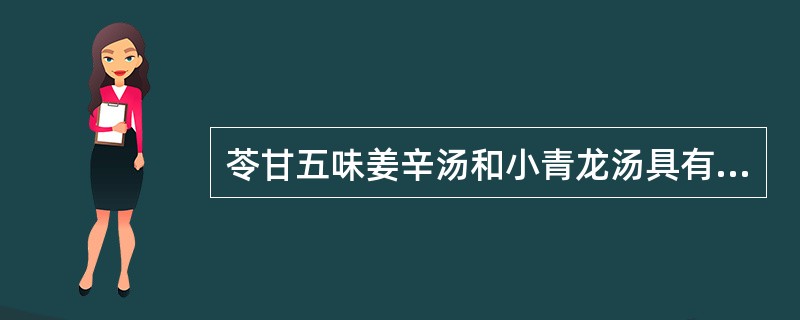 苓甘五味姜辛汤和小青龙汤具有...